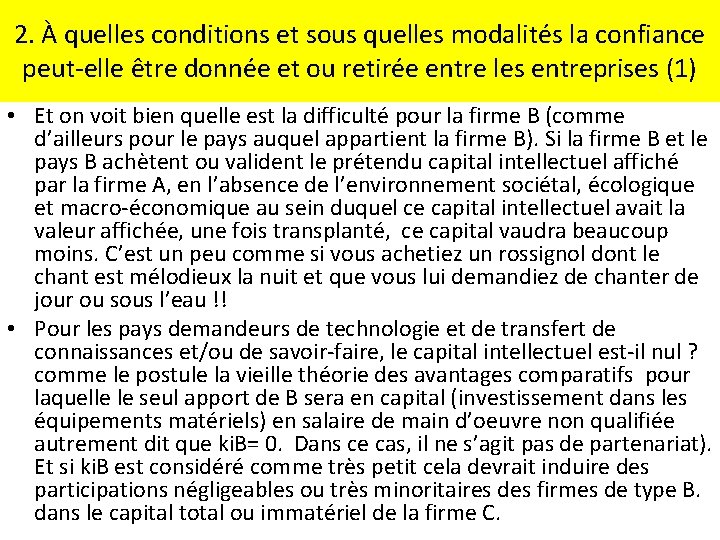 2. À quelles conditions et sous quelles modalités la confiance peut-elle être donnée et ou retirée entre les entreprises (1)

• Et on voit bien quelle est la difficulté pour la firme B (comme d'ailleurs pour le pays auquel appartient la firme B). Si la firme B et le pays B achètent ou valident le prétendu capital intellectuel affiché par la firme A, en l'absence de l'environnement sociétal, écologique et macro-économique au sein duquel ce capital intellectuel avait la valeur affichée, une fois transplanté, ce capital vaudra beaucoup moins. C'est un peu comme si vous achetiez un rossignol dont le chant est mélodieux la nuit et que vous lui demandiez de chanter de jour ou sous l'eau !!

• Pour les pays demandeurs de technologie et de transfert de connaissances et/ou de savoir-faire, le capital intellectuel est-il nul ? comme le postule la vieille théorie des avantages comparatifs pour laquelle le seul apport de B sera en capital (investissement dans les équipements matériels) en salaire de main d'oeuvre non qualifiée autrement dit que kiB= 0. Dans ce cas, il ne s'agit pas de partenariat). Et si kiB est considéré comme très petit cela devrait induire des participations négligeables ou très minoritaires des firmes de type B. dans le capital total ou immatériel de la firme C.